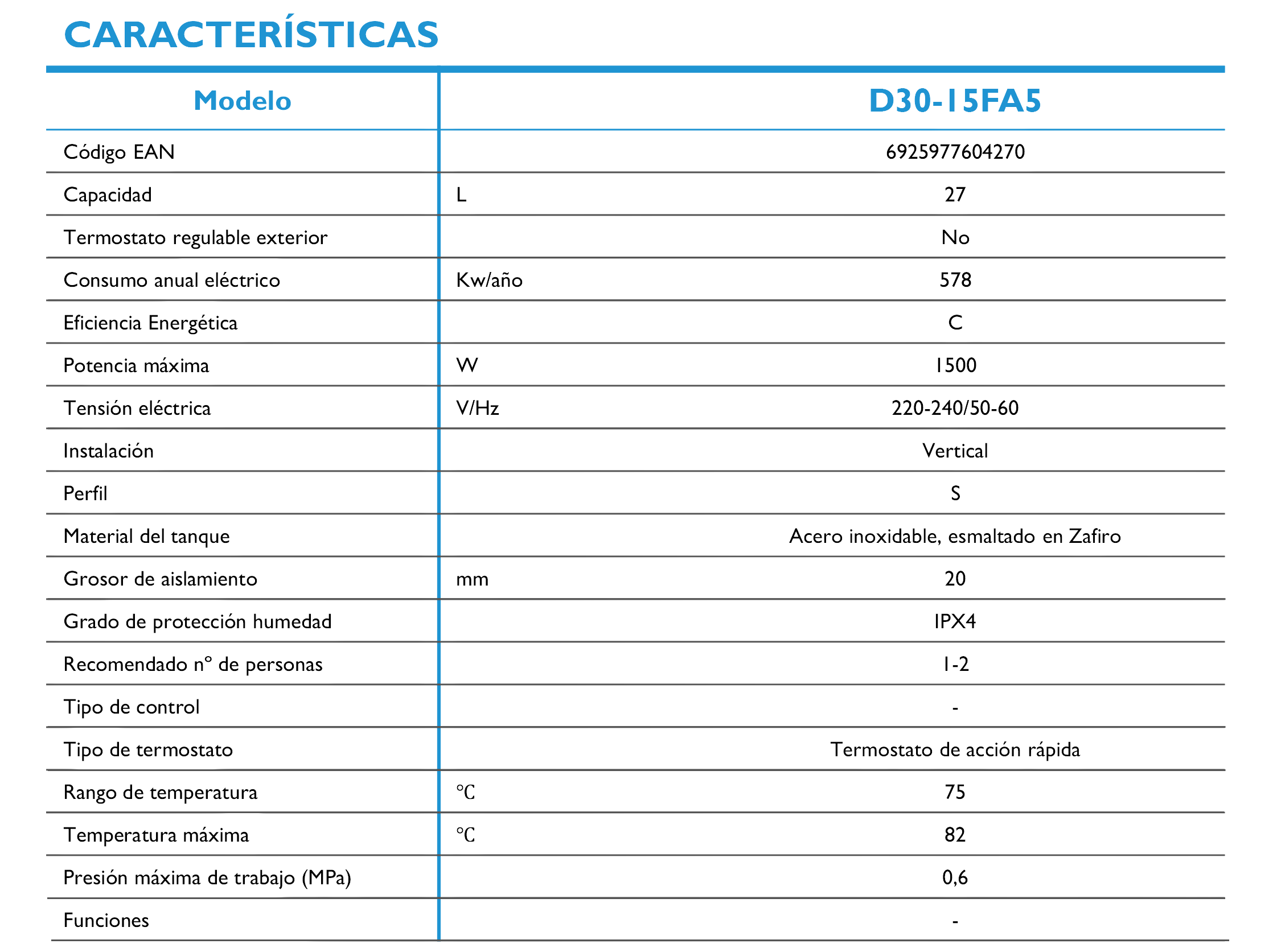 CARACTERÍSTICAS

| Modelo | | D30-15FA5 |
|---|---|---|
| Código EAN | | 6925977604270 |
| Capacidad | L | 27 |
| Termostato regulable exterior | | No |
| Consumo anual eléctrico | Kw/año | 578 |
| Eficiencia Energética | | C |
| Potencia máxima | W | 1500 |
| Tensión eléctrica | V/Hz | 220-240/50-60 |
| Instalación | | Vertical |
| Perfil | | S |
| Material del tanque | | Acero inoxidable, esmaltado en Zafiro |
| Grosor de aislamiento | mm | 20 |
| Grado de protección humedad | | IPX4 |
| Recomendado nº de personas | | 1-2 |
| Tipo de control | | - |
| Tipo de termostato | | Termostato de acción rápida |
| Rango de temperatura | ℃ | 75 |
| Temperatura máxima | ℃ | 82 |
| Presión máxima de trabajo (MPa) | | 0,6 |
| Funciones | | - |